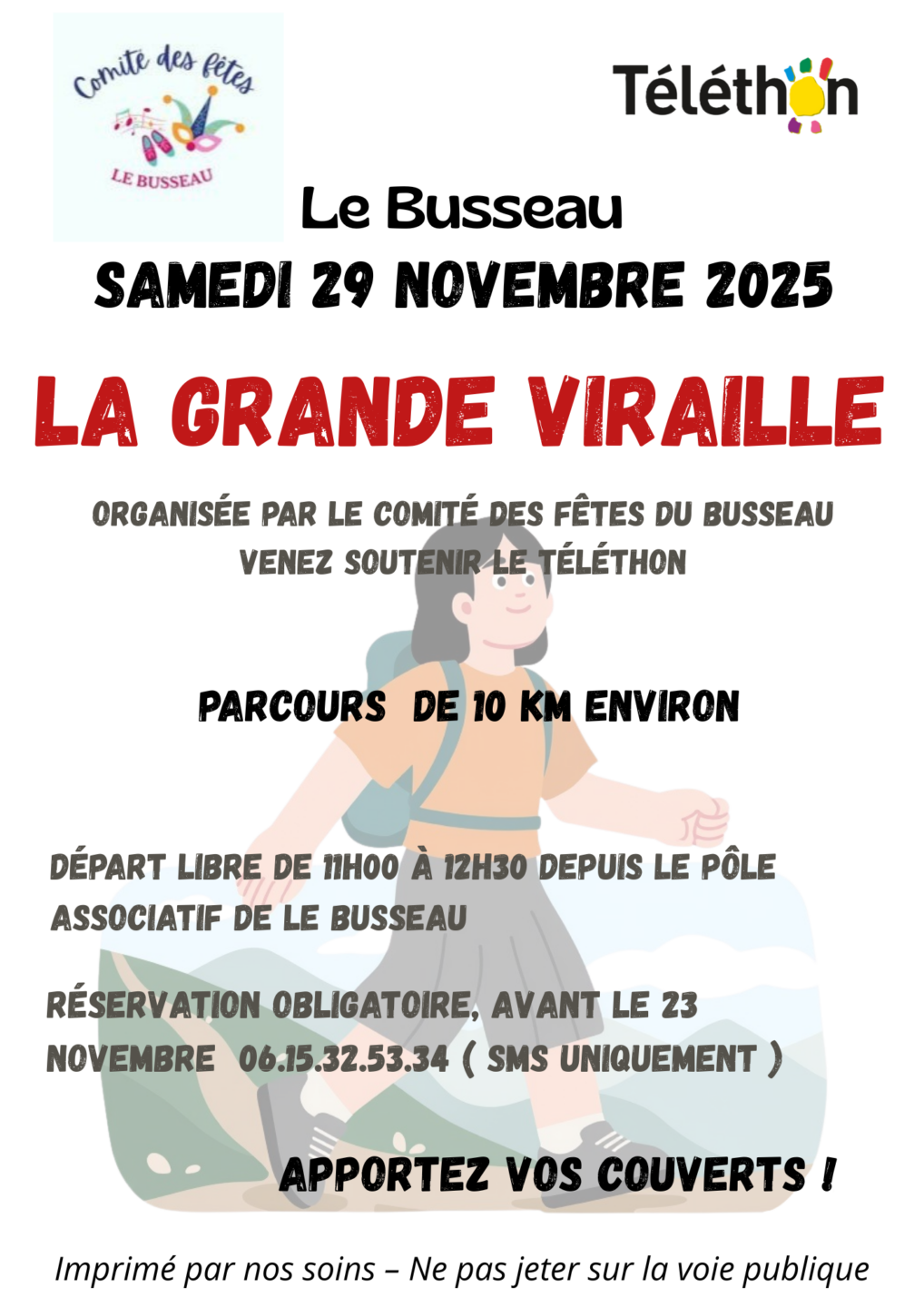 Comité des fêtes
LE BUSSEAU

Téléthon

Le Busseau

SAMEDI 29 NOVEMBRE 2025

LA GRANDE VIRAILLE

ORGANISÉE PAR LE COMITÉ DES FÊTES DU BUSSEAU
VENEZ SOUTENIR LE TÉLÉTHON

PARCOURS DE 10 KM ENVIRON

DÉPART LIBRE DE 11H00 À 12H30 DEPUIS LE PÔLE ASSOCIATIF DE LE BUSSEAU

RÉSERVATION OBLIGATOIRE, AVANT LE 23 NOVEMBRE 06.15.32.53.34 ( SMS UNIQUEMENT )

APPORTEZ VOS COUVERTS !

Imprimé par nos soins – Ne pas jeter sur la voie publique